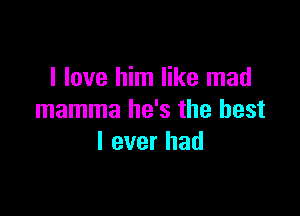 I love him like mad
mamma he's the best
I ever had